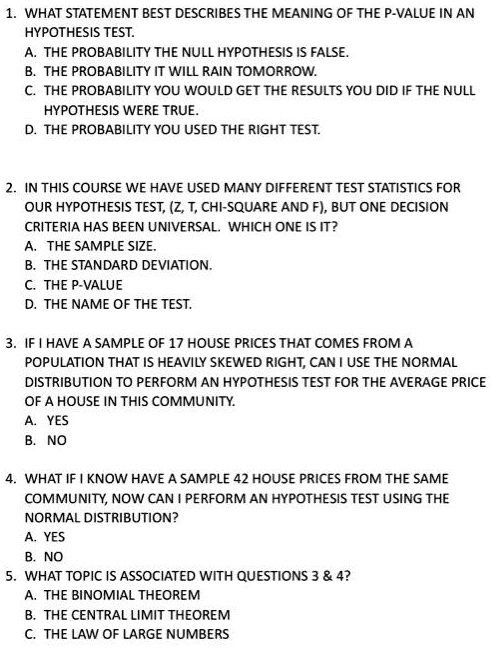 1. WHAT STATEMENT BEST DESCRIBES THE MEANING OF THE P-VALUE IN AN HYPOTHESIS TEST.
A. THE PROBABILITY THE NULL HYPOTHESIS IS FALSE.
B. THE PROBABILITY IT WILL RAIN TOMORROW.
C. THE PROBABILITY YOU WOULD GET THE RESULTS YOU DID IF THE NULL HYPOTHESIS WERE TRUE.
D. THE PROBABILITY YOU USED THE RIGHT TEST.

2. IN THIS COURSE WE HAVE USED MANY DIFFERENT TEST STATISTICS FOR OUR HYPOTHESIS TEST, (Z, T, CHI-SQUARE AND F), BUT ONE DECISION CRITERIA HAS BEEN UNIVERSAL. WHICH ONE IS IT?
A. THE SAMPLE SIZE.
B. THE STANDARD DEVIATION.
C. THE P-VALUE
D. THE NAME OF THE TEST.

3. IF I HAVE A SAMPLE OF 17 HOUSE PRICES THAT COMES FROM A POPULATION THAT IS HEAVILY SKEWED RIGHT, CAN I USE THE NORMAL DISTRIBUTION TO PERFORM AN HYPOTHESIS TEST FOR THE AVERAGE PRICE OF A HOUSE IN THIS COMMUNITY.
A. YES
B. NO

4. WHAT IF I KNOW HAVE A SAMPLE 42 HOUSE PRICES FROM THE SAME COMMUNITY, NOW CAN I PERFORM AN HYPOTHESIS TEST USING THE NORMAL DISTRIBUTION?
A. YES
B. NO
5. WHAT TOPIC IS ASSOCIATED WITH QUESTIONS 3 & 4?
A. THE BINOMIAL THEOREM
B. THE CENTRAL LIMIT THEOREM
C. THE LAW OF LARGE NUMBERS